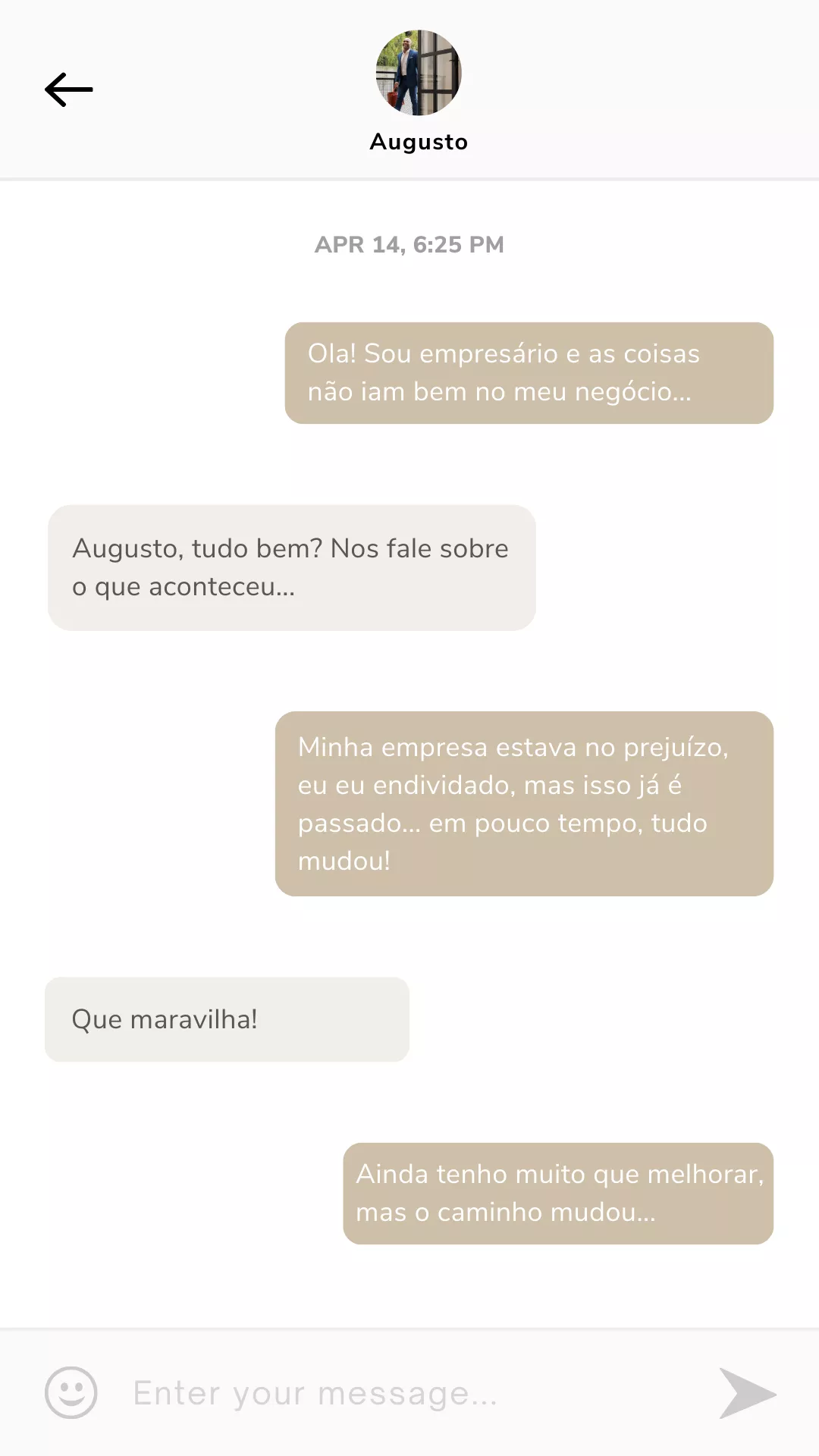 Augusto

APR 14, 6:25 PM

Ola! Sou empresário e as coisas não iam bem no meu negócio...

Augusto, tudo bem? Nos fale sobre o que aconteceu...

Minha empresa estava no prejuízo, eu eu endividado, mas isso já é passado... em pouco tempo, tudo mudou!

Que maravilha!

Ainda tenho muito que melhorar, mas o caminho mudou...

Enter your message...